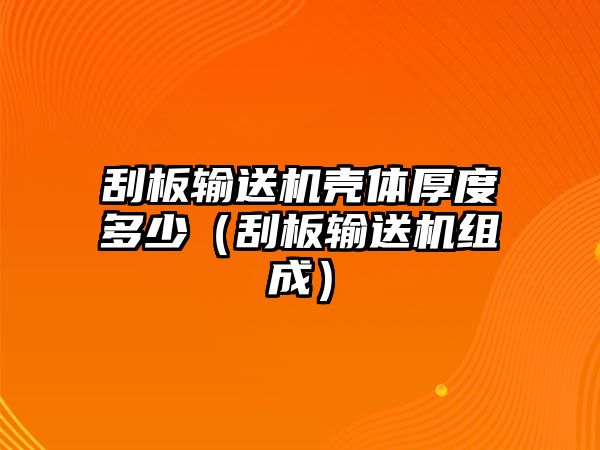 刮板输送机壳体厚度多少（刮板输送机组成）